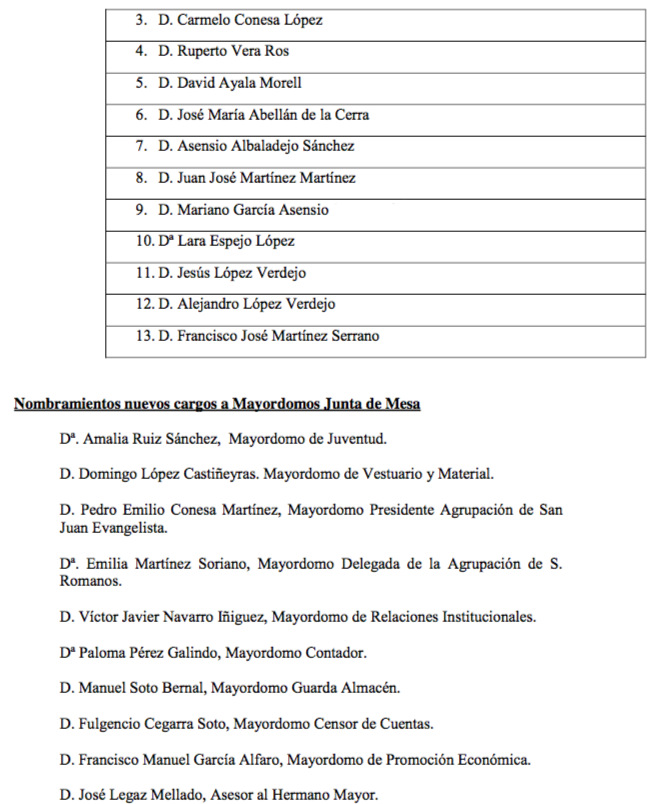 | 3. D. Carmelo Conesa López |
|---|
| 4. D. Ruperto Vera Ros |
| 5. D. David Ayala Morell |
| 6. D. José María Abellán de la Cerra |
| 7. D. Asensio Albaladejo Sánchez |
| 8. D. Juan José Martínez Martínez |
| 9. D. Mariano García Asensio |
| 10. Dª Lara Espejo López |
| 11. D. Jesús López Verdejo |
| 12. D. Alejandro López Verdejo |
| 13. D. Francisco José Martínez Serrano |

Nombramientos nuevos cargos a Mayordomos Junta de Mesa

Dª. Amalia Ruiz Sánchez, Mayordomo de Juventud.

D. Domingo López Castiñeyras. Mayordomo de Vestuario y Material.

D. Pedro Emilio Conesa Martínez, Mayordomo Presidente Agrupación de San Juan Evangelista.

Dª. Emilia Martínez Soriano, Mayordomo Delegada de la Agrupación de S. Romanos.

D. Víctor Javier Navarro Iñiguez, Mayordomo de Relaciones Institucionales.

Dª Paloma Pérez Galindo, Mayordomo Contador.

D. Manuel Soto Bernal, Mayordomo Guarda Almacén.

D. Fulgencio Cegarra Soto, Mayordomo Censor de Cuentas.

D. Francisco Manuel García Alfaro, Mayordomo de Promoción Económica.

D. José Legaz Mellado, Asesor al Hermano Mayor.